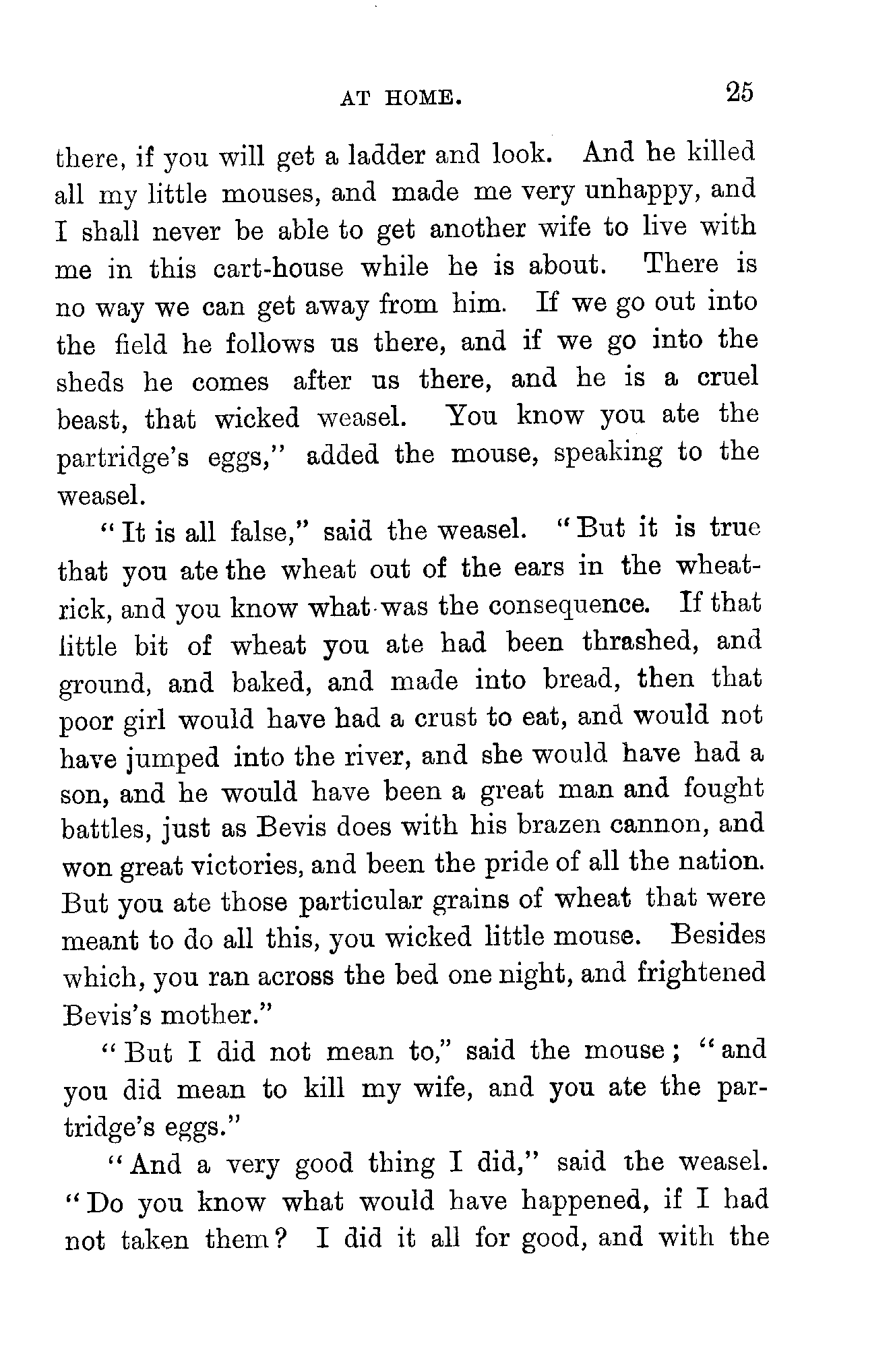 AT HOME. 25

there, if you will get a ladder and look. And he killed all my little mouses, and made me very unhappy, and I shall never be able to get another wife to live with me in this cart-house while he is about. There is no way we can get away from him. If we go out into the field he follows us there, and if we go into the sheds he comes after us there, and he is a cruel beast, that wicked weasel. You know you ate the partridge's eggs," added the mouse, speaking to the weasel.

"It is all false," said the weasel. "But it is true that you ate the wheat out of the ears in the wheat-rick, and you know what was the consequence. If that little bit of wheat you ate had been thrashed, and ground, and baked, and made into bread, then that poor girl would have had a crust to eat, and would not have jumped into the river, and she would have had a son, and he would have been a great man and fought battles, just as Bevis does with his brazen cannon, and won great victories, and been the pride of all the nation. But you ate those particular grains of wheat that were meant to do all this, you wicked little mouse. Besides which, you ran across the bed one night, and frightened Bevis's mother."

"But I did not mean to," said the mouse; "and you did mean to kill my wife, and you ate the partridge's eggs."

"And a very good thing I did," said the weasel. "Do you know what would have happened, if I had not taken them? I did it all for good, and with the